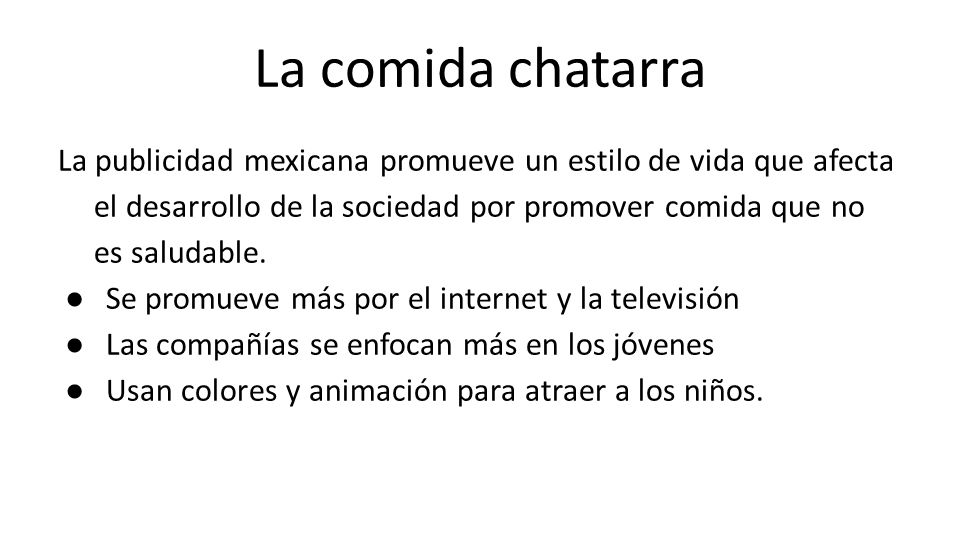 La comida chatarra

La publicidad mexicana promueve un estilo de vida que afecta el desarrollo de la sociedad por promover comida que no es saludable.

● Se promueve más por el internet y la televisión
● Las compañías se enfocan más en los jóvenes
● Usan colores y animación para atraer a los niños.